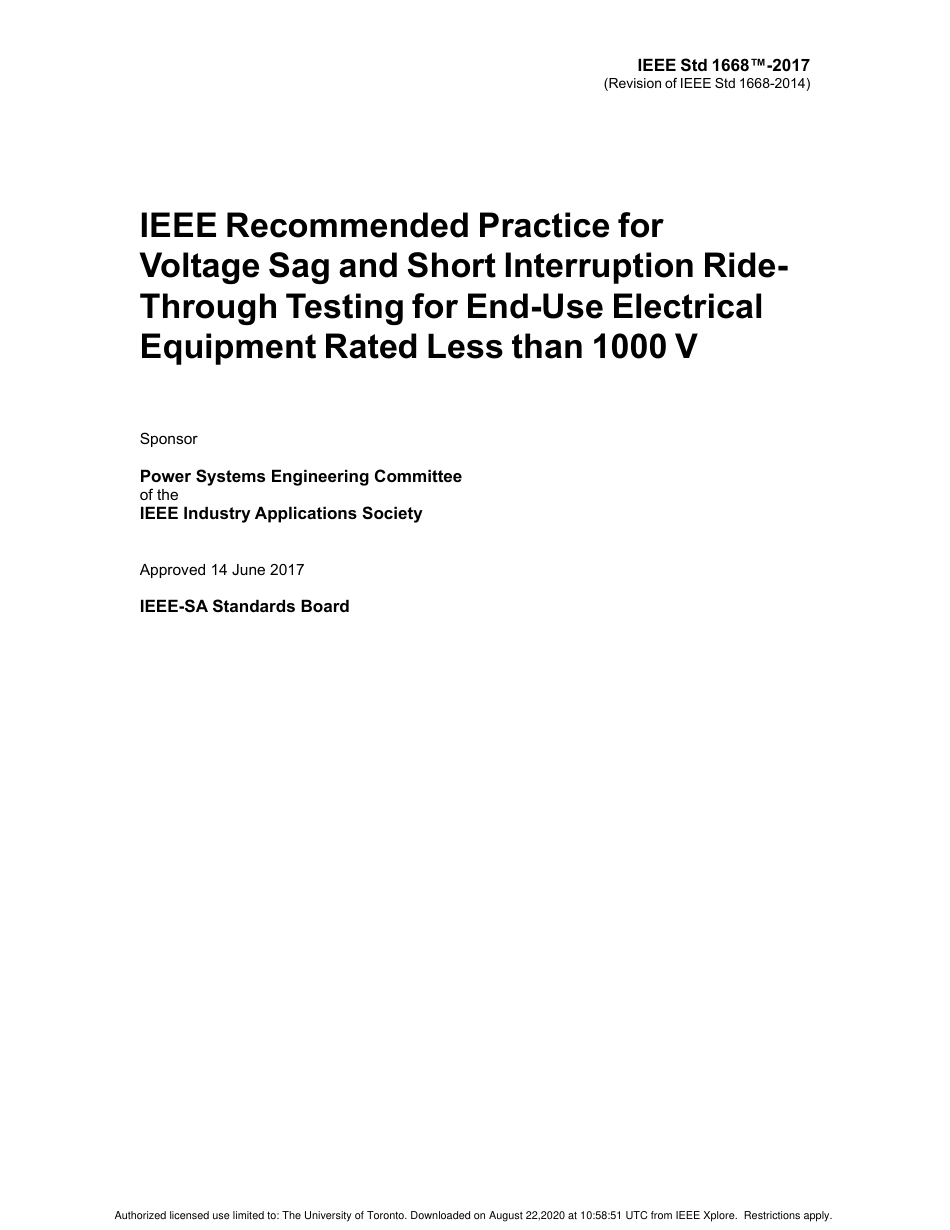 IEEE Std 1668™-2017
(Revision of IEEE Std 1668-2014)

IEEE Recommended Practice for Voltage Sag and Short Interruption Ride-Through Testing for End-Use Electrical Equipment Rated Less than 1000 V

Sponsor

Power Systems Engineering Committee
of the
IEEE Industry Applications Society

Approved 14 June 2017

IEEE-SA Standards Board

Authorized licensed use limited to: The University of Toronto. Downloaded on August 22,2020 at 10:58:51 UTC from IEEE Xplore. Restrictions apply.